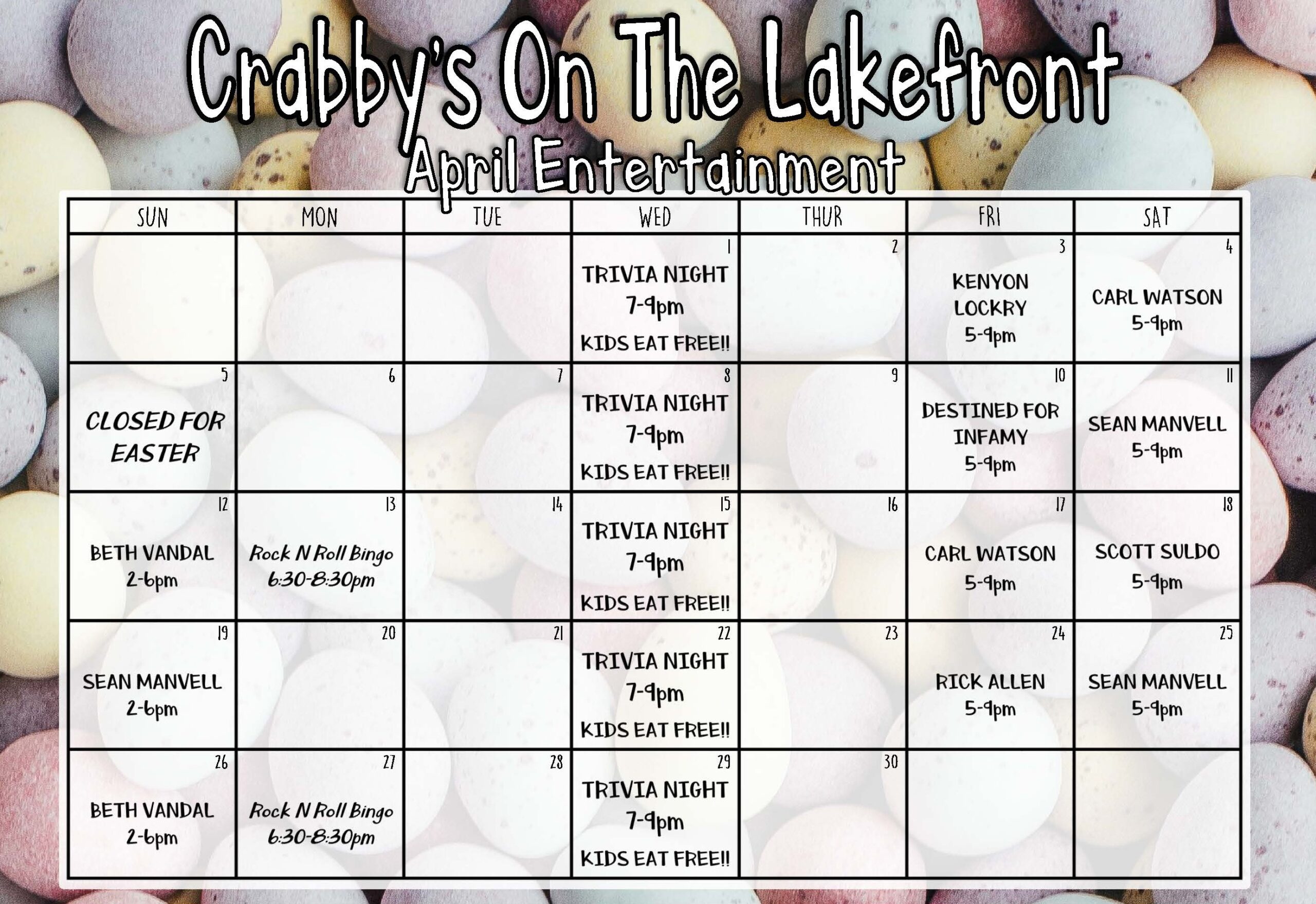 Crabby's On The Lakefront
April Entertainment

| SUN | MON | TUE | WED | THUR | FRI | SAT |
|---|---|---|---|---|---|---|
| | | | 1 TRIVIA NIGHT 7-9pm KIDS EAT FREE!! | 2 | 3 KENYON LOCKRY 5-9pm | 4 CARL WATSON 5-9pm |
| 5 CLOSED FOR EASTER | 6 | 7 | 8 TRIVIA NIGHT 7-9pm KIDS EAT FREE!! | 9 | 10 DESTINED FOR INFAMY 5-9pm | 11 SEAN MANVELL 5-9pm |
| 12 BETH VANDAL 2-6pm | 13 Rock N Roll Bingo 6:30-8:30pm | 14 | 15 TRIVIA NIGHT 7-9pm KIDS EAT FREE!! | 16 | 17 CARL WATSON 5-9pm | 18 SCOTT SULDO 5-9pm |
| 19 SEAN MANVELL 2-6pm | 20 | 21 | 22 TRIVIA NIGHT 7-9pm KIDS EAT FREE!! | 23 | 24 RICK ALLEN 5-9pm | 25 SEAN MANVELL 5-9pm |
| 26 BETH VANDAL 2-6pm | 27 Rock N Roll Bingo 6:30-8:30pm | 28 | 29 TRIVIA NIGHT 7-9pm KIDS EAT FREE!! | 30 | | |